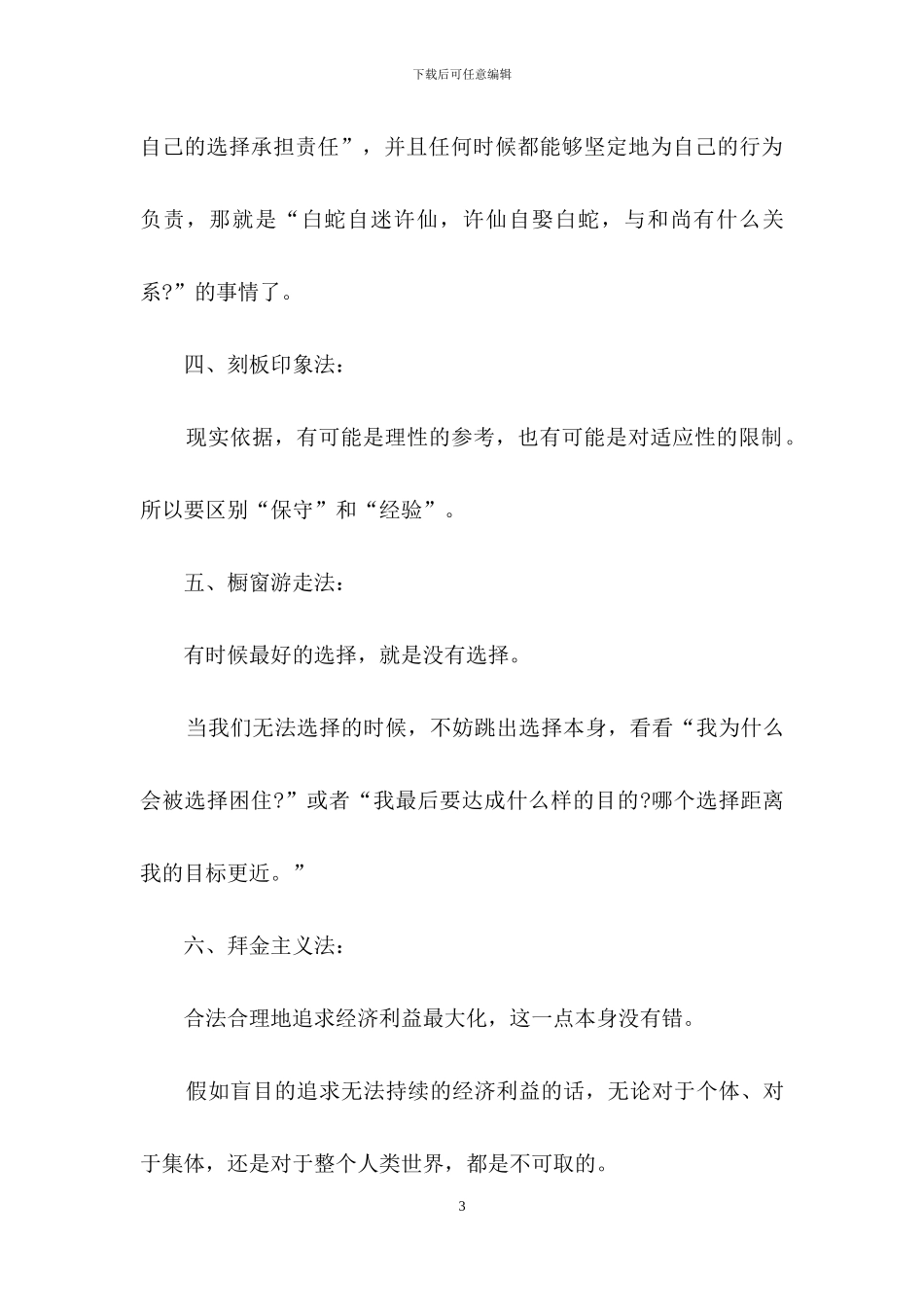 下载后可任意编辑

自己的选择承担责任”，并且任何时候都能够坚定地为自己的行为负责，那就是“白蛇自迷许仙，许仙自娶白蛇，与和尚有什么关系?”的事情了。

四、刻板印象法：

现实依据，有可能是理性的参考，也有可能是对适应性的限制。所以要区别“保守”和“经验”。

五、橱窗游走法：

有时候最好的选择，就是没有选择。

当我们无法选择的时候，不妨跳出选择本身，看看“我为什么会被选择困住?”或者“我最后要达成什么样的目的?哪个选择距离我的目标更近。”

六、拜金主义法：

合法合理地追求经济利益最大化，这一点本身没有错。

假如盲目的追求无法持续的经济利益的话，无论对于个体、对于集体，还是对于整个人类世界，都是不可取的。

3